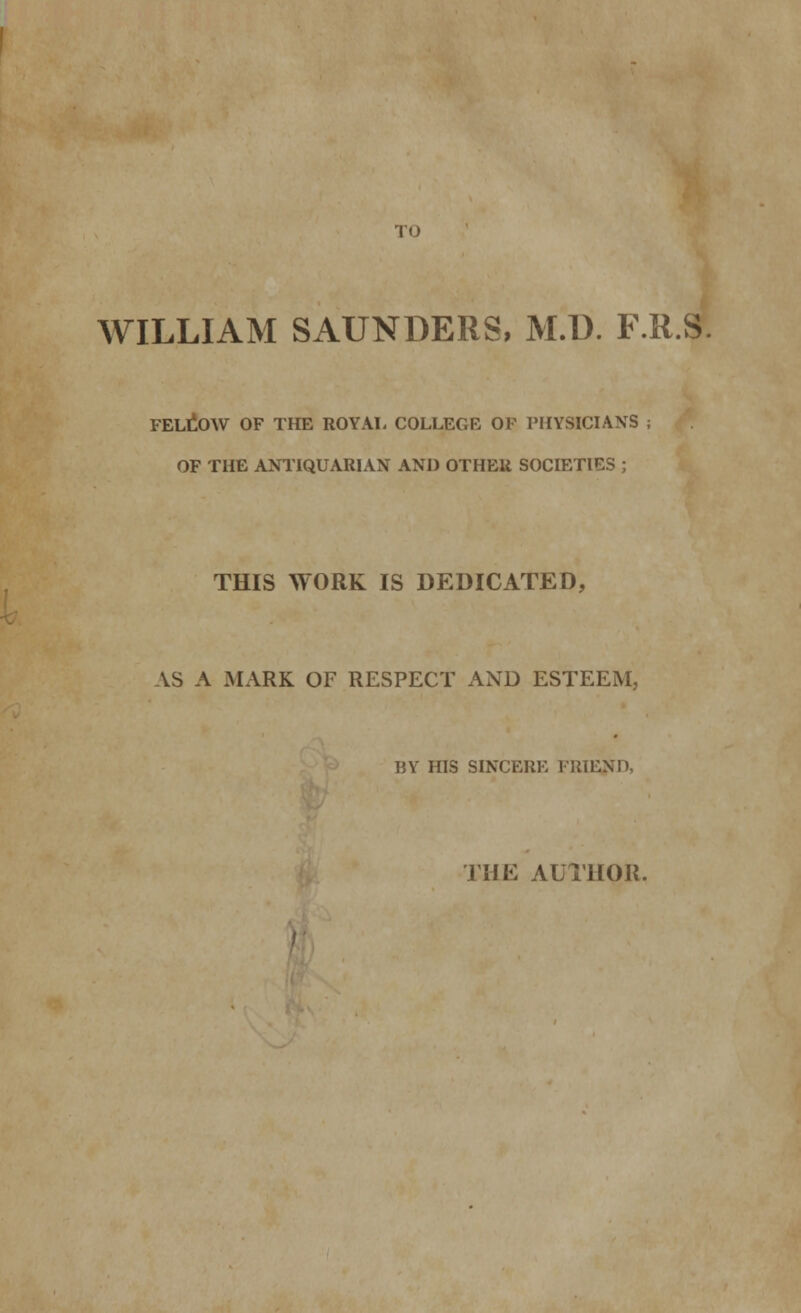 TO

WILLIAM SAUNDERS, M.D. F.R.S.

FELLOW OF THE ROYAL COLLEGE OF PHYSICIANS ; OF THE ANTIQUARIAN AND OTHER SOCIETIES ;

THIS WORK IS DEDICATED,

AS A MARK OF RESPECT AND ESTEEM,

BY HIS SINCERE FRIEND,

THE AUTHOR.